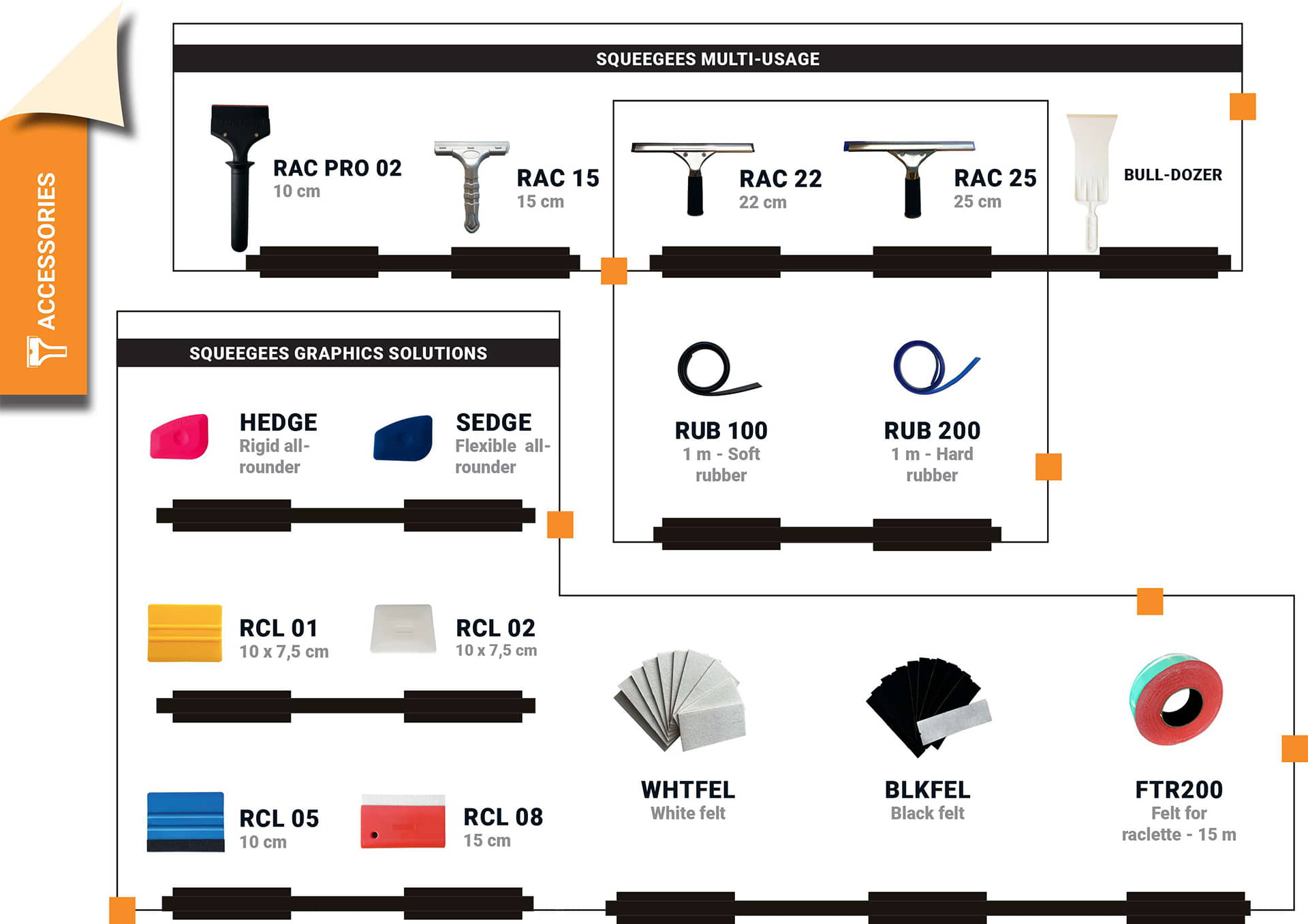 ACCESSORIES

SQUEEGEES MULTI-USAGE

RAC PRO 02
10 cm

RAC 15
15 cm

RAC 22
22 cm

RAC 25
25 cm

BULL-DOZER

RUB 100
1 m - Soft rubber

RUB 200
1 m - Hard rubber

SQUEEGEES GRAPHICS SOLUTIONS

HEDGE
Rigid all-rounder

SEDGE
Flexible all-rounder

RCL 01
10 x 7,5 cm

RCL 02
10 x 7,5 cm

RCL 05
10 cm

RCL 08
15 cm

WHTFEL
White felt

BLKFEL
Black felt

FTR200
Felt for raclette - 15 m